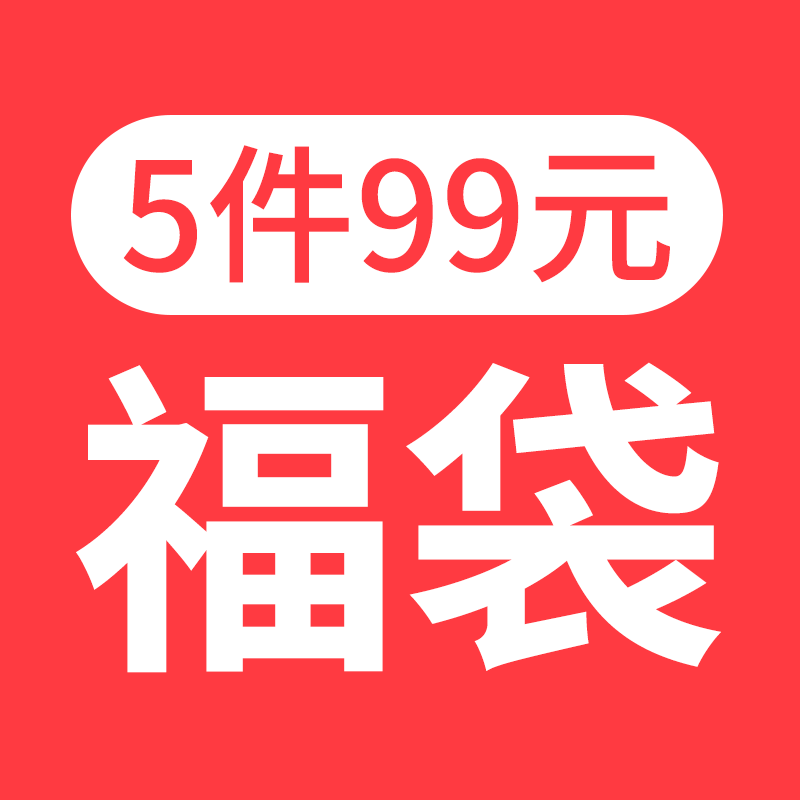 5件99元

福袋